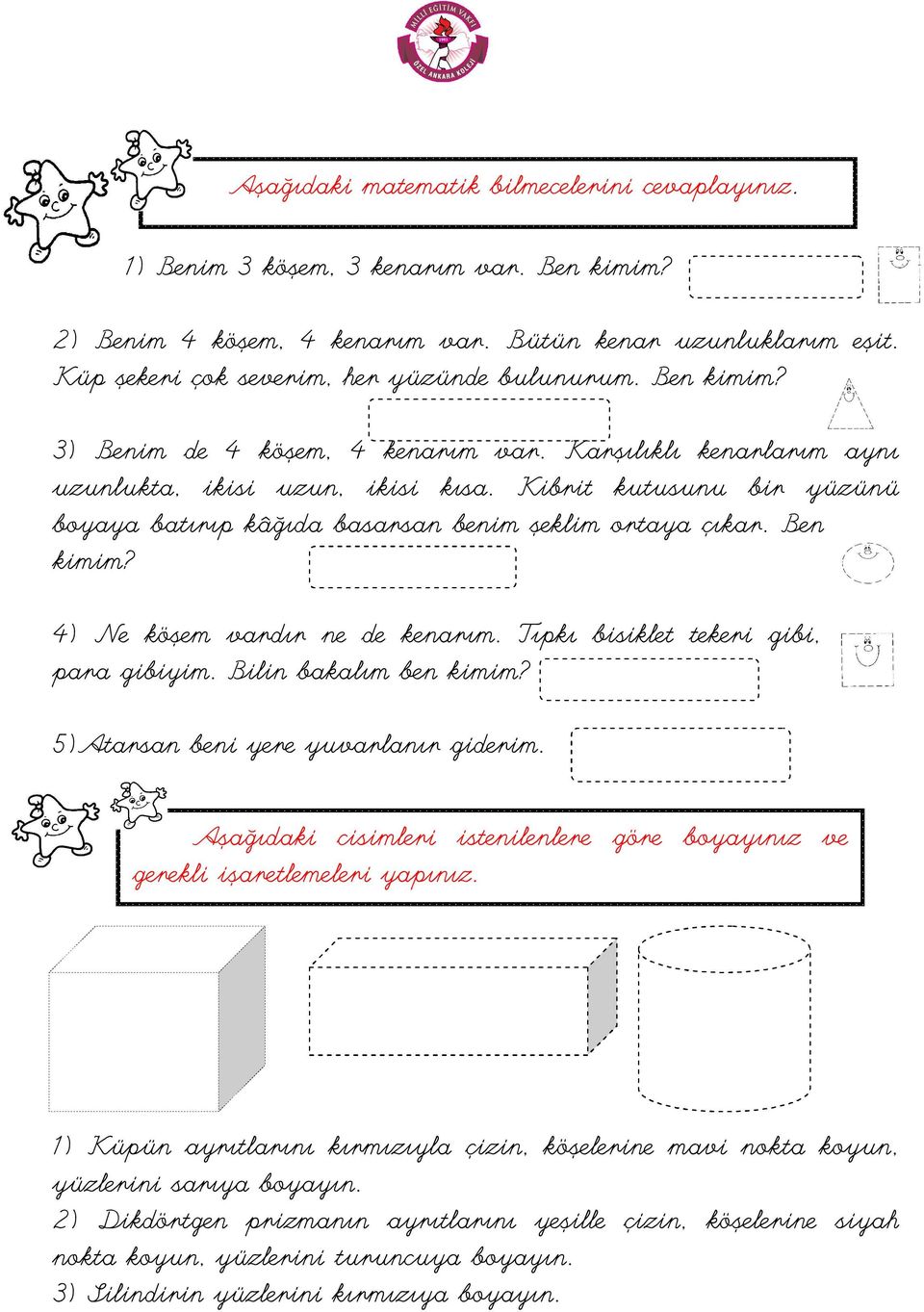 MİLLİ EĞİTİM VAKFI
ÖZEL ANKARA KOLEJİ

Aşağıdaki matematik bilmecelerini cevaplayınız.

1) Benim 3 köşem, 3 kenarım var. Ben kimim?

2) Benim 4 köşem, 4 kenarım var. Bütün kenar uzunluklarım eşit. Küp şekeri çok severim, her yüzünde bulunurum. Ben kimim?

3) Benim de 4 köşem, 4 kenarım var. Karşılıklı kenarlarım aynı uzunlukta, ikisi uzun, ikisi kısa. Kibrit kutusunu bir yüzünü boyaya batırıp kâğıda basarsan benim şeklim ortaya çıkar. Ben kimim?

4) Ne köşem vardır ne de kenarım. Tıpkı bisiklet tekeri gibi, para gibiyim. Bilin bakalım ben kimim?

5)Atarsan beni yere yuvarlanır giderim.

Aşağıdaki cisimleri istenilenlere göre boyayınız ve gerekli işaretlemeleri yapınız.

1) Küpün ayrıtlarını kırmızıyla çizin, köşelerine mavi nokta koyun, yüzlerini sarıya boyayın.
2) Dikdörtgen prizmanın ayrıtlarını yeşille çizin, köşelerine siyah nokta koyun, yüzlerini turuncuya boyayın.
3) Silindirin yüzlerini kırmızıya boyayın.